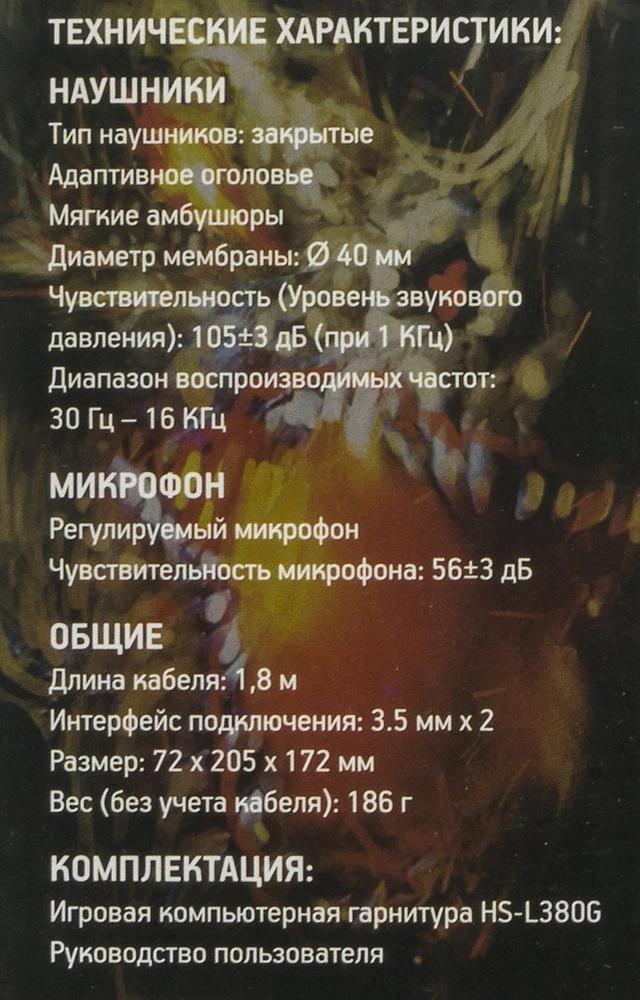 ТЕХНИЧЕСКИЕ ХАРАКТЕРИСТИКИ:

НАУШНИКИ

Тип наушников: закрытые

Адаптивное оголовье

Мягкие амбушюры

Диаметр мембраны: Ø 40 мм

Чувствительность (Уровень звукового давления): 105±3 дБ (при 1 КГц)

Диапазон воспроизводимых частот: 30 Гц – 16 КГц

МИКРОФОН

Регулируемый микрофон

Чувствительность микрофона: 56±3 дБ

ОБЩИЕ

Длина кабеля: 1,8 м

Интерфейс подключения: 3.5 мм x 2

Размер: 72 x 205 x 172 мм

Вес (без учета кабеля): 186 г

КОМПЛЕКТАЦИЯ:

Игровая компьютерная гарнитура HS-L380G

Руководство пользователя